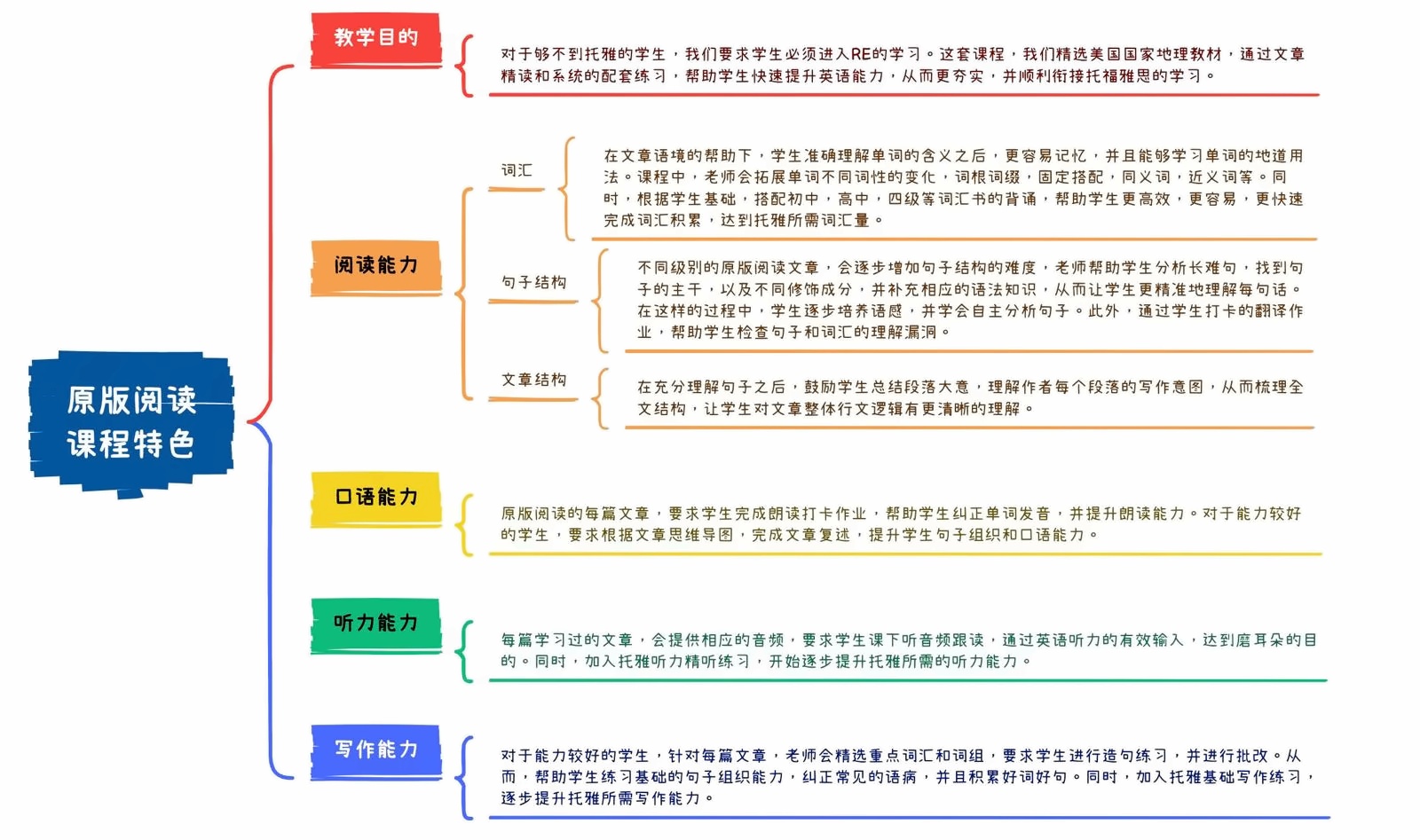 原版阅读课程特色

教学目的

对于够不到托雅的学生，我们要求学生必须进入RE的学习。这套课程，我们精选美国国家地理教材，通过文章精读和系统的配套练习，帮助学生快速提升英语能力，从而更夯实，并顺利衔接托福雅思的学习。

阅读能力

词汇

在文章语境的帮助下，学生准确理解单词的含义之后，更容易记忆，并且能够学习单词的地道用法。课程中，老师会拓展单词不同词性的变化，词根词缀，固定搭配，同义词，近义词等。同时，根据学生基础，搭配初中，高中，四级等词汇书的背诵，帮助学生更高效，更容易，更快速完成词汇积累，达到托雅所需词汇量。

句子结构

不同级别的原版阅读文章，会逐步增加句子结构的难度，老师帮助学生分析长难句，找到句子的主干，以及不同修饰成分，并补充相应的语法知识，从而让学生更精准地理解每句话。在这样的过程中，学生逐步培养语感，并学会自主分析句子。此外，通过学生打卡的翻译作业，帮助学生检查句子和词汇的理解漏洞。

文章结构

在充分理解句子之后，鼓励学生总结段落大意，理解作者每个段落的写作意图，从而梳理全文结构，让学生对文章整体行文逻辑有更清晰的理解。

口语能力

原版阅读的每篇文章，要求学生完成朗读打卡作业，帮助学生纠正单词发音，并提升朗读能力。对于能力较好的学生，要求根据文章思维导图，完成文章复述，提升学生句子组织和口语能力。

听力能力

每篇学习过的文章，会提供相应的音频，要求学生课下听音频跟读，通过英语听力的有效输入，达到磨耳朵的目的。同时，加入托雅听力精听练习，开始逐步提升托雅所需的听力能力。

写作能力

对于能力较好的学生，针对每篇文章，老师会精选重点词汇和词组，要求学生进行造句练习，并进行批改。从而，帮助学生练习基础的句子组织能力，纠正常见的语病，并且积累好词好句。同时，加入托雅基础写作练习，逐步提升托雅所需写作能力。